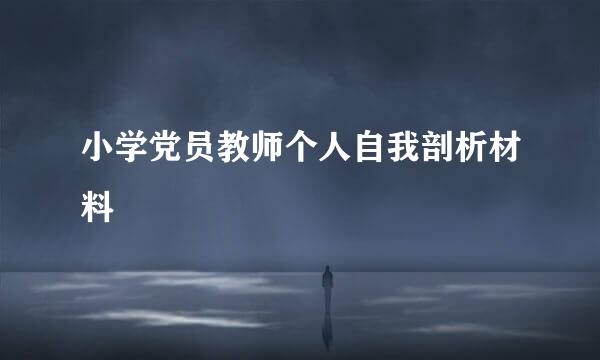 小学党员教师个人自我剖析材料